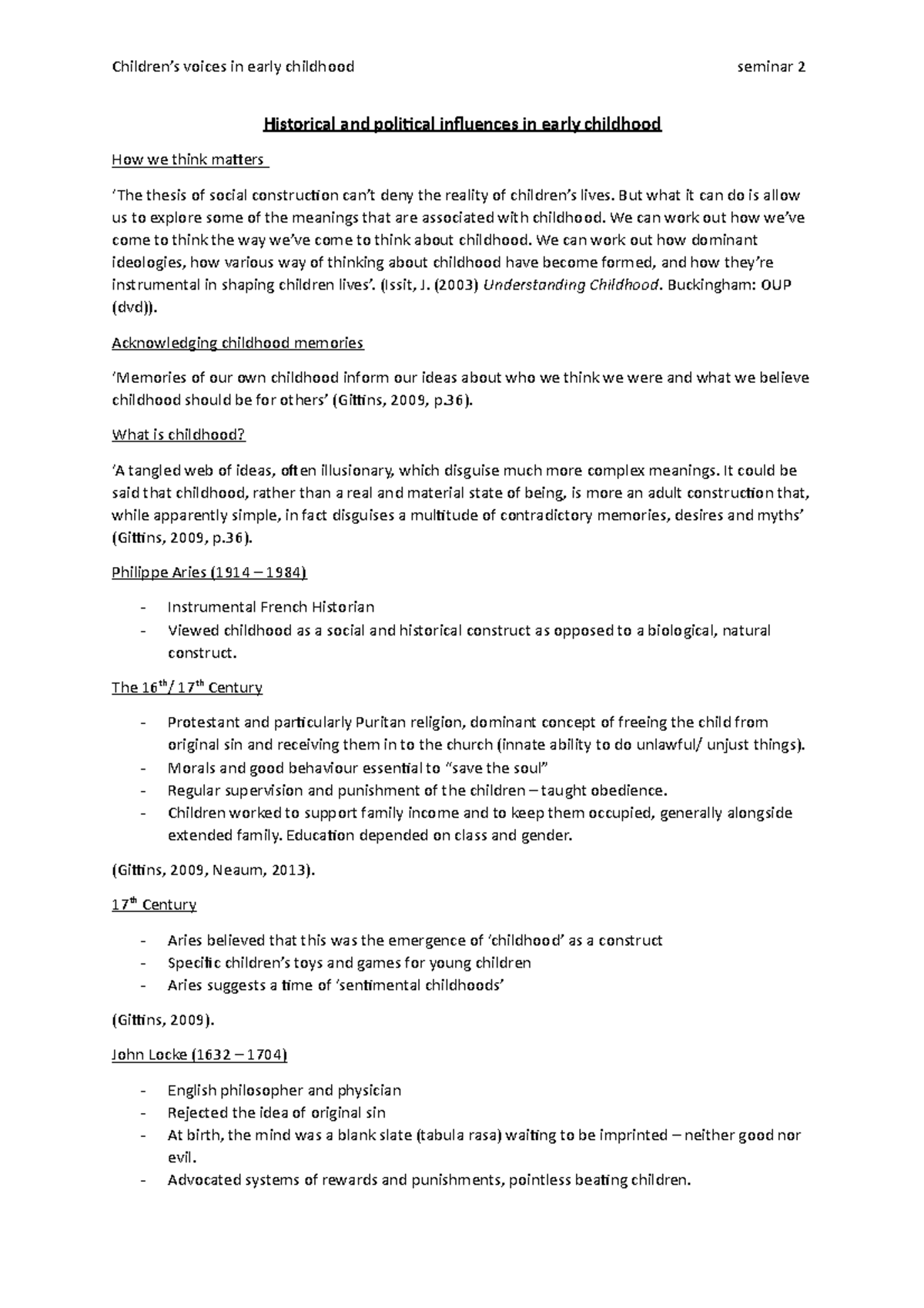 Children's voices in early childhood seminar 2

Historical and political influences in early childhood

How we think matters

'The thesis of social construction can't deny the reality of children's lives. But what it can do is allow us to explore some of the meanings that are associated with childhood. We can work out how we've come to think the way we've come to think about childhood. We can work out how dominant ideologies, how various way of thinking about childhood have become formed, and how they're instrumental in shaping children lives'. (Issit, J. (2003) Understanding Childhood. Buckingham: OUP (dvd)).

Acknowledging childhood memories

'Memories of our own childhood inform our ideas about who we think we were and what we believe childhood should be for others' (Gittins, 2009, p.36).

What is childhood?

'A tangled web of ideas, often illusionary, which disguise much more complex meanings. It could be said that childhood, rather than a real and material state of being, is more an adult construction that, while apparently simple, in fact disguises a multitude of contradictory memories, desires and myths' (Gittins, 2009, p.36).

Philippe Aries (1914 – 1984)

- Instrumental French Historian
- Viewed childhood as a social and historical construct as opposed to a biological, natural construct.

The 16$^{th}$/ 17$^{th}$ Century

- Protestant and particularly Puritan religion, dominant concept of freeing the child from original sin and receiving them in to the church (innate ability to do unlawful/ unjust things).
- Morals and good behaviour essential to "save the soul"
- Regular supervision and punishment of the children – taught obedience.
- Children worked to support family income and to keep them occupied, generally alongside extended family. Education depended on class and gender.

(Gittins, 2009, Neaum, 2013).

17$^{th}$ Century

- Aries believed that this was the emergence of 'childhood' as a construct
- Specific children's toys and games for young children
- Aries suggests a time of 'sentimental childhoods'

(Gittins, 2009).

John Locke (1632 – 1704)

- English philosopher and physician
- Rejected the idea of original sin
- At birth, the mind was a blank slate (tabula rasa) waiting to be imprinted – neither good nor evil.
- Advocated systems of rewards and punishments, pointless beating children.